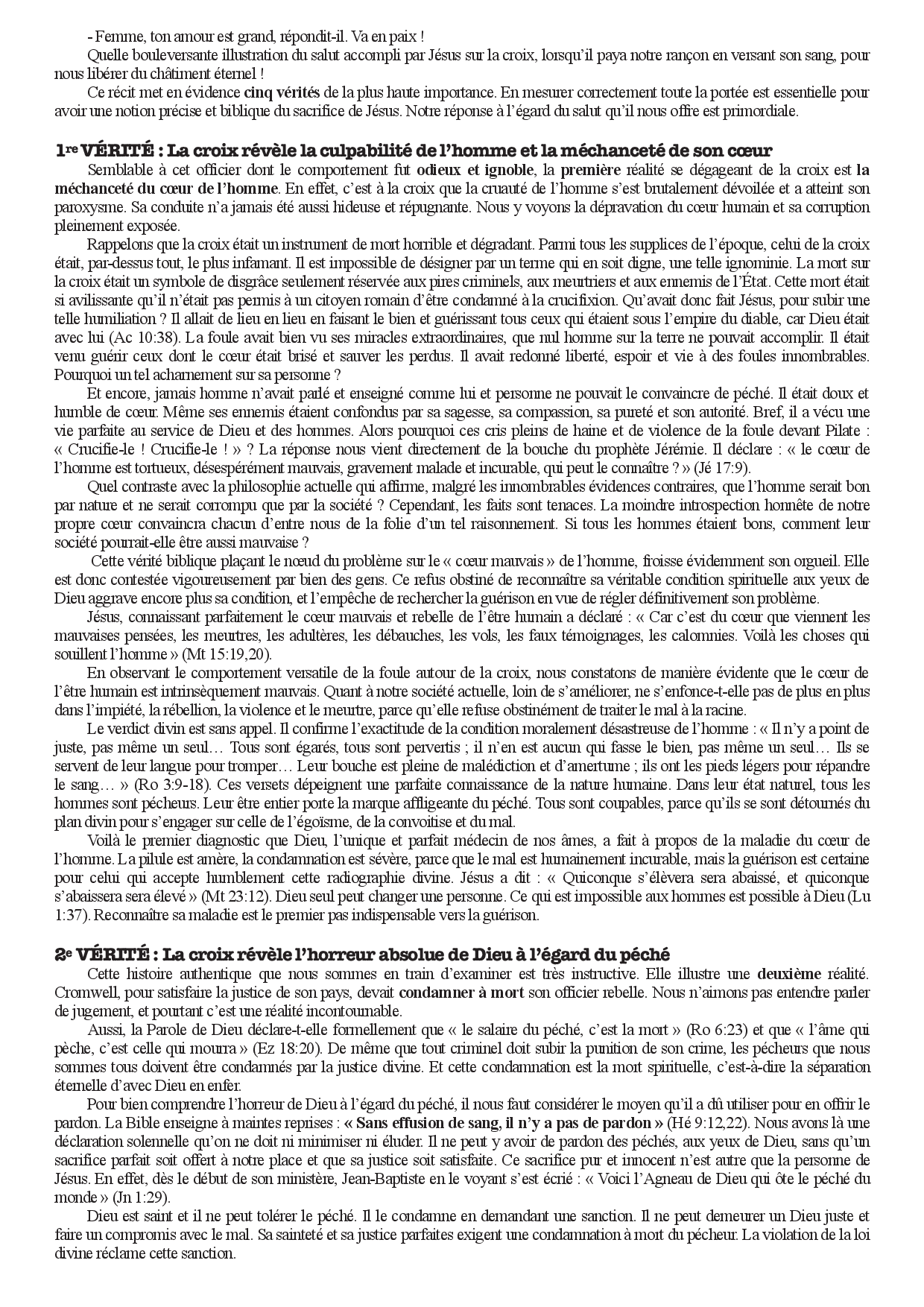 - Femme, ton amour est grand, répondit-il. Va en paix !

Quelle bouleversante illustration du salut accompli par Jésus sur la croix, lorsqu'il paya notre rançon en versant son sang, pour nous libérer du châtiment éternel !

Ce récit met en évidence cinq vérités de la plus haute importance. En mesurer correctement toute la portée est essentielle pour avoir une notion précise et biblique du sacrifice de Jésus. Notre réponse à l'égard du salut qu'il nous offre est primordiale.

1re VÉRITÉ : La croix révèle la culpabilité de l'homme et la méchanceté de son cœur

Semblable à cet officier dont le comportement fut odieux et ignoble, la première réalité se dégageant de la croix est la méchanceté du cœur de l'homme. En effet, c'est à la croix que la cruauté de l'homme s'est brutalement dévoilée et a atteint son paroxysme. Sa conduite n'a jamais été aussi hideuse et répugnante. Nous y voyons la dépravation du cœur humain et sa corruption pleinement exposée.

Rappelons que la croix était un instrument de mort horrible et dégradant. Parmi tous les supplices de l'époque, celui de la croix était, par-dessus tout, le plus infamant. Il est impossible de désigner par un terme qui en soit digne, une telle ignominie. La mort sur la croix était un symbole de disgrâce seulement réservée aux pires criminels, aux meurtriers et aux ennemis de l'État. Cette mort était si avilissante qu'il n'était pas permis à un citoyen romain d'être condamné à la crucifixion. Qu'avait donc fait Jésus, pour subir une telle humiliation ? Il allait de lieu en lieu en faisant le bien et guérissant tous ceux qui étaient sous l'empire du diable, car Dieu était avec lui (Ac 10:38). La foule avait bien vu ses miracles extraordinaires, que nul homme sur la terre ne pouvait accomplir. Il était venu guérir ceux dont le cœur était brisé et sauver les perdus. Il avait redonné liberté, espoir et vie à des foules innombrables. Pourquoi un tel acharnement sur sa personne ?

Et encore, jamais homme n'avait parlé et enseigné comme lui et personne ne pouvait le convaincre de péché. Il était doux et humble de cœur. Même ses ennemis étaient confondus par sa sagesse, sa compassion, sa pureté et son autorité. Bref, il a vécu une vie parfaite au service de Dieu et des hommes. Alors pourquoi ces cris pleins de haine et de violence de la foule devant Pilate : « Crucifie-le ! Crucifie-le ! » ? La réponse nous vient directement de la bouche du prophète Jérémie. Il déclare : « le cœur de l'homme est tortueux, désespérément mauvais, gravement malade et incurable, qui peut le connaître ? » (Jé 17:9).

Quel contraste avec la philosophie actuelle qui affirme, malgré les innombrables évidences contraires, que l'homme serait bon par nature et ne serait corrompu que par la société ? Cependant, les faits sont tenaces. La moindre introspection honnête de notre propre cœur convaincra chacun d'entre nous de la folie d'un tel raisonnement. Si tous les hommes étaient bons, comment leur société pourrait-elle être aussi mauvaise ?

Cette vérité biblique plaçant le nœud du problème sur le « cœur mauvais » de l'homme, froisse évidemment son orgueil. Elle est donc contestée vigoureusement par bien des gens. Ce refus obstiné de reconnaître sa véritable condition spirituelle aux yeux de Dieu aggrave encore plus sa condition, et l'empêche de rechercher la guérison en vue de régler définitivement son problème.

Jésus, connaissant parfaitement le cœur mauvais et rebelle de l'être humain a déclaré : « Car c'est du cœur que viennent les mauvaises pensées, les meurtres, les adultères, les débauches, les vols, les faux témoignages, les calomnies. Voilà les choses qui souillent l'homme » (Mt 15:19,20).

En observant le comportement versatile de la foule autour de la croix, nous constatons de manière évidente que le cœur de l'être humain est intrinsèquement mauvais. Quant à notre société actuelle, loin de s'améliorer, ne s'enfonce-t-elle pas de plus en plus dans l'impiété, la rébellion, la violence et le meurtre, parce qu'elle refuse obstinément de traiter le mal à la racine.

Le verdict divin est sans appel. Il confirme l'exactitude de la condition moralement désastreuse de l'homme : « Il n'y a point de juste, pas même un seul… Tous sont égarés, tous sont pervertis ; il n'en est aucun qui fasse le bien, pas même un seul… Ils se servent de leur langue pour tromper… Leur bouche est pleine de malédiction et d'amertume ; ils ont les pieds légers pour répandre le sang… » (Ro 3:9-18). Ces versets dépeignent une parfaite connaissance de la nature humaine. Dans leur état naturel, tous les hommes sont pécheurs. Leur être entier porte la marque affligeante du péché. Tous sont coupables, parce qu'ils se sont détournés du plan divin pour s'engager sur celle de l'égoïsme, de la convoitise et du mal.

Voilà le premier diagnostic que Dieu, l'unique et parfait médecin de nos âmes, a fait à propos de la maladie du cœur de l'homme. La pilule est amère, la condamnation est sévère, parce que le mal est humainement incurable, mais la guérison est certaine pour celui qui accepte humblement cette radiographie divine. Jésus a dit : « Quiconque s'élèvera sera abaissé, et quiconque s'abaissera sera élevé » (Mt 23:12). Dieu seul peut changer une personne. Ce qui est impossible aux hommes est possible à Dieu (Lu 1:37). Reconnaître sa maladie est le premier pas indispensable vers la guérison.

2e VÉRITÉ : La croix révèle l'horreur absolue de Dieu à l'égard du péché

Cette histoire authentique que nous sommes en train d'examiner est très instructive. Elle illustre une deuxième réalité. Cromwell, pour satisfaire la justice de son pays, devait condamner à mort son officier rebelle. Nous n'aimons pas entendre parler de jugement, et pourtant c'est une réalité incontournable.

Aussi, la Parole de Dieu déclare-t-elle formellement que « le salaire du péché, c'est la mort » (Ro 6:23) et que « l'âme qui pèche, c'est celle qui mourra » (Ez 18:20). De même que tout criminel doit subir la punition de son crime, les pécheurs que nous sommes tous doivent être condamnés par la justice divine. Et cette condamnation est la mort spirituelle, c'est-à-dire la séparation éternelle d'avec Dieu en enfer.

Pour bien comprendre l'horreur de Dieu à l'égard du péché, il nous faut considérer le moyen qu'il a dû utiliser pour en offrir le pardon. La Bible enseigne à maintes reprises : « Sans effusion de sang, il n'y a pas de pardon » (Hé 9:12,22). Nous avons là une déclaration solennelle qu'on ne doit ni minimiser ni éluder. Il ne peut y avoir de pardon des péchés, aux yeux de Dieu, sans qu'un sacrifice parfait soit offert à notre place et que sa justice soit satisfaite. Ce sacrifice pur et innocent n'est autre que la personne de Jésus. En effet, dès le début de son ministère, Jean-Baptiste en le voyant s'est écrié : « Voici l'Agneau de Dieu qui ôte le péché du monde » (Jn 1:29).

Dieu est saint et il ne peut tolérer le péché. Il le condamne en demandant une sanction. Il ne peut demeurer un Dieu juste et faire un compromis avec le mal. Sa sainteté et sa justice parfaites exigent une condamnation à mort du pécheur. La violation de la loi divine réclame cette sanction.